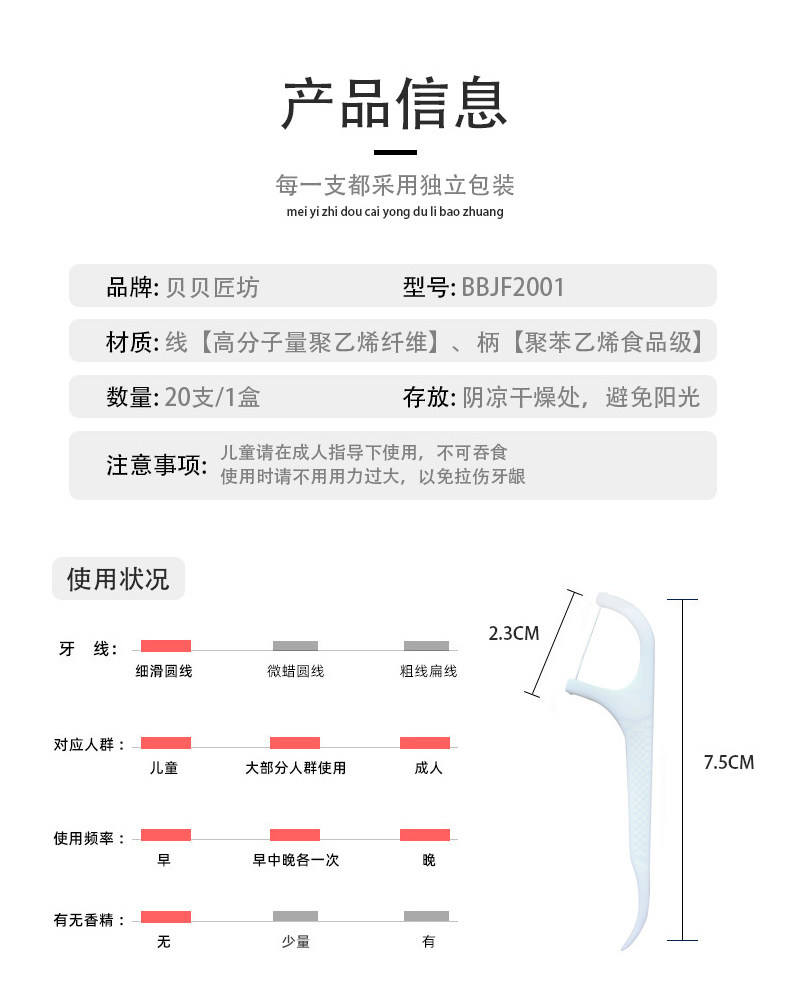 产品信息

每一支都采用独立包装
mei yi zhi dou cai yong du li bao zhuang

品牌: 贝贝匠坊
型号: BBJF2001

材质: 线【高分子量聚乙烯纤维】、柄【聚苯乙烯食品级】

数量: 20支/1盒
存放: 阴凉干燥处，避免阳光

注意事项: 儿童请在成人指导下使用，不可吞食
使用时请不用用力过大，以免拉伤牙龈

使用状况

牙 线：
细滑圆线
微蜡圆线
粗线扁线

对应人群：
儿童
大部分人群使用
成人

使用频率：
早
早中晚各一次
晚

有无香精：
无
少量
有

2.3CM
7.5CM